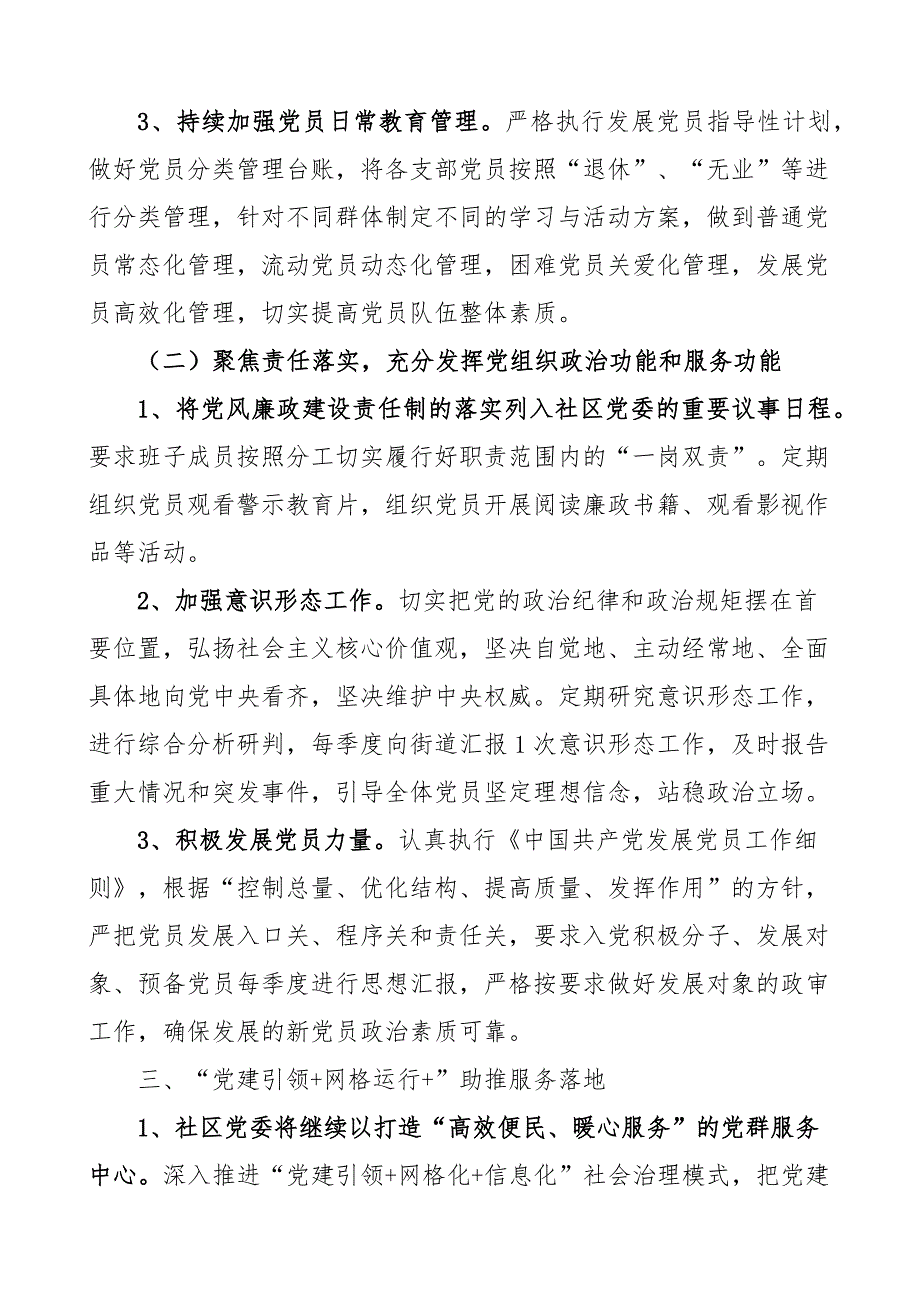 3、持续加强党员日常教育管理。严格执行发展党员指导性计划，做好党员分类管理台账，将各支部党员按照“退休”、“无业”等进行分类管理，针对不同群体制定不同的学习与活动方案，做到普通党员常态化管理，流动党员动态化管理，困难党员关爱化管理，发展党员高效化管理，切实提高党员队伍整体素质。

（二）聚焦责任落实，充分发挥党组织政治功能和服务功能

1、将党风廉政建设责任制的落实列入社区党委的重要议事日程。要求班子成员按照分工切实履行好职责范围内的“一岗双责”。定期组织党员观看警示教育片，组织党员开展阅读廉政书籍、观看影视作品等活动。

2、加强意识形态工作。切实把党的政治纪律和政治规矩摆在首要位置，弘扬社会主义核心价值观，坚决自觉地、主动经常地、全面具体地向党中央看齐，坚决维护中央权威。定期研究意识形态工作，进行综合分析研判，每季度向街道汇报1次意识形态工作，及时报告重大情况和突发事件，引导全体党员坚定理想信念，站稳政治立场。

3、积极发展党员力量。认真执行《中国共产党发展党员工作细则》，根据“控制总量、优化结构、提高质量、发挥作用”的方针，严把党员发展入口关、程序关和责任关，要求入党积极分子、发展对象、预备党员每季度进行思想汇报，严格按要求做好发展对象的政审工作，确保发展的新党员政治素质可靠。

三、“党建引领+网格运行+”助推服务落地

1、社区党委将继续以打造“高效便民、暖心服务”的党群服务中心。深入推进“党建引领+网格化+信息化”社会治理模式，把党建